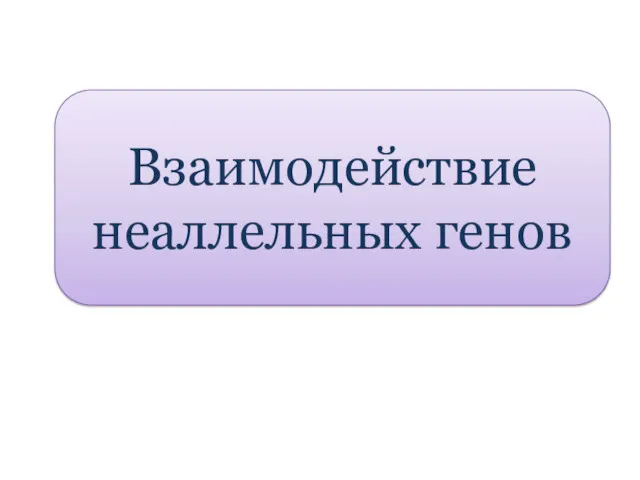 Взаимодействие неаллельных генов